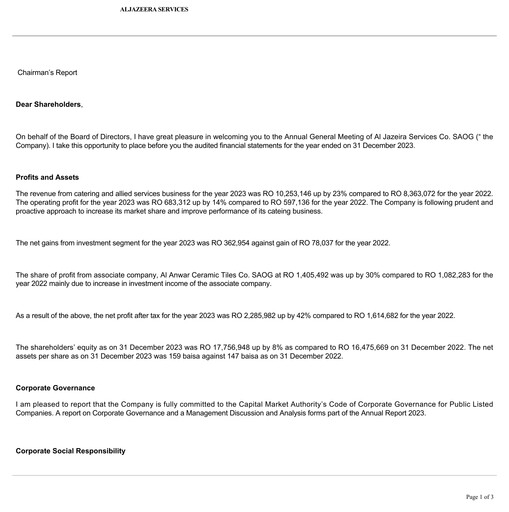 ALJAZEERA SERVICES

Chairman's Report

Dear Shareholders,

On behalf of the Board of Directors, I have great pleasure in welcoming you to the Annual General Meeting of Al Jazeira Services Co. SAOG (" the Company). I take this opportunity to place before you the audited financial statements for the year ended on 31 December 2023.

Profits and Assets

The revenue from catering and allied services business for the year 2023 was RO 10,253,146 up by 23% compared to RO 8,363,072 for the year 2022. The operating profit for the year 2023 was RO 683,312 up by 14% compared to RO 597,136 for the year 2022. The Company is following prudent and proactive approach to increase its market share and improve performance of its cateing business.

The net gains from investment segment for the year 2023 was RO 362,954 against gain of RO 78,037 for the year 2022.

The share of profit from associate company, Al Anwar Ceramic Tiles Co. SAOG at RO 1,405,492 was up by 30% compared to RO 1,082,283 for the year 2022 mainly due to increase in investment income of the associate company.

As a result of the above, the net profit after tax for the year 2023 was RO 2,285,982 up by 42% compared to RO 1,614,682 for the year 2022.

The shareholders' equity as on 31 December 2023 was RO 17,756,948 up by 8% as compared to RO 16,475,669 on 31 December 2022. The net assets per share as on 31 December 2023 was 159 baisa against 147 baisa as on 31 December 2022.

Corporate Governance

I am pleased to report that the Company is fully committed to the Capital Market Authority's Code of Corporate Governance for Public Listed Companies. A report on Corporate Governance and a Management Discussion and Analysis forms part of the Annual Report 2023.

Corporate Social Responsibility

Page 1 of 3